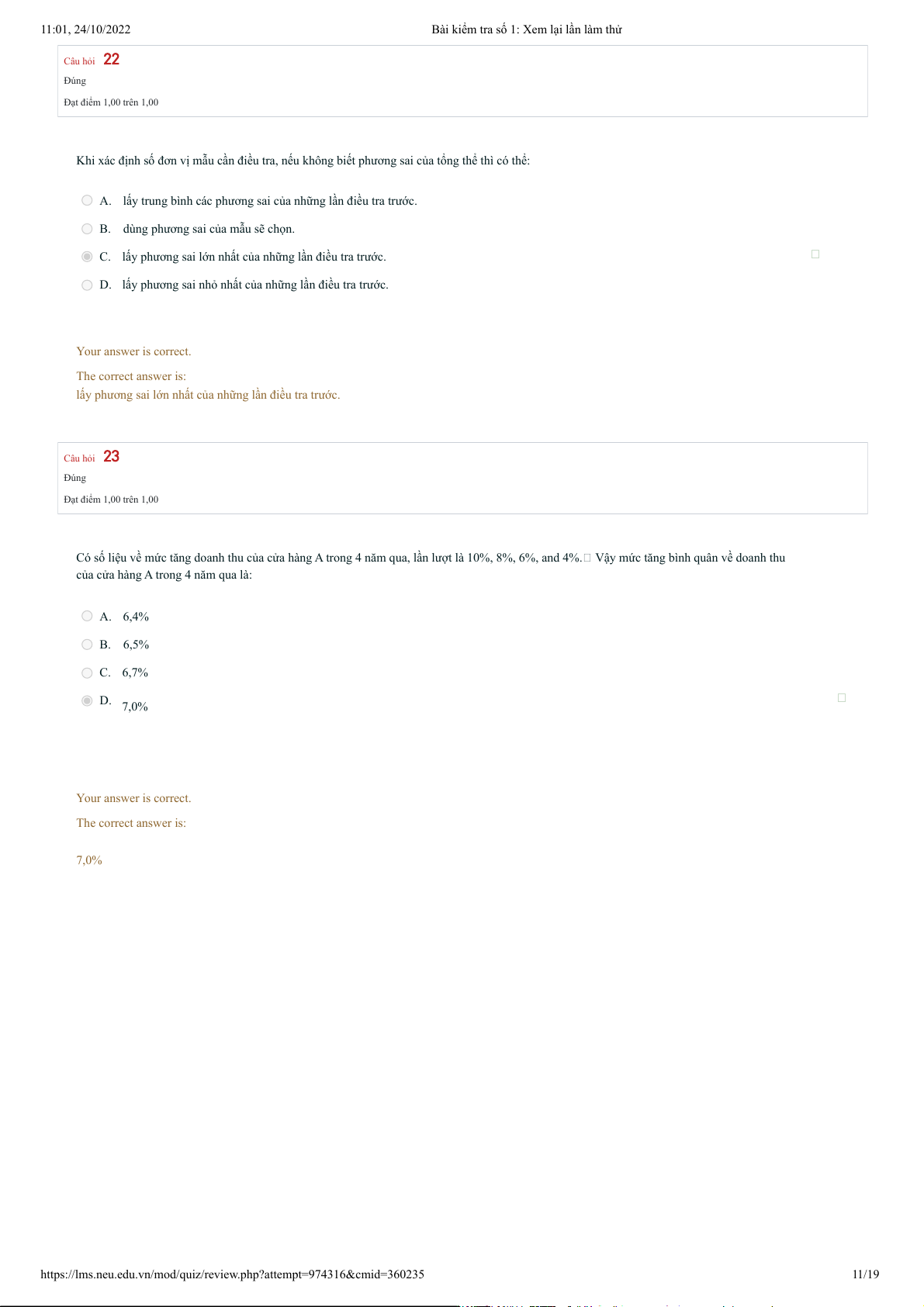 11:01, 24/10/2022 Bài kiểm tra số 1: Xem lại lần làm thử

Câu hỏi 22
Đúng
Đạt điểm 1,00 trên 1,00

Khi xác định số đơn vị mẫu cần điều tra, nếu không biết phương sai của tổng thể thì có thể:

A. lấy trung bình các phương sai của những lần điều tra trước.
B. dùng phương sai của mẫu sẽ chọn.
C. lấy phương sai lớn nhất của những lần điều tra trước.
D. lấy phương sai nhỏ nhất của những lần điều tra trước.

Your answer is correct.
The correct answer is:
lấy phương sai lớn nhất của những lần điều tra trước.

Câu hỏi 23
Đúng
Đạt điểm 1,00 trên 1,00

Có số liệu về mức tăng doanh thu của cửa hàng A trong 4 năm qua, lần lượt là 10%, 8%, 6%, and 4%. Vậy mức tăng bình quân về doanh thu của cửa hàng A trong 4 năm qua là:

A. 6,4%
B. 6,5%
C. 6,7%
D. 7,0%

Your answer is correct.
The correct answer is:

7,0%

https://lms.neu.edu.vn/mod/quiz/review.php?attempt=974316&cmid=360235 11/19